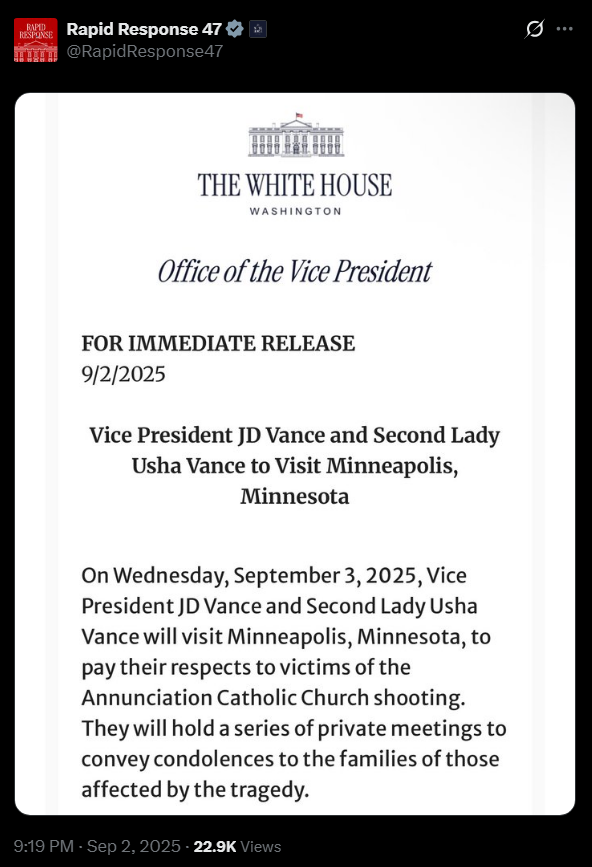 RAPID RESPONSE

Rapid Response 47
@RapidResponse47

THE WHITE HOUSE
WASHINGTON

Office of the Vice President

FOR IMMEDIATE RELEASE
9/2/2025

Vice President JD Vance and Second Lady Usha Vance to Visit Minneapolis, Minnesota

On Wednesday, September 3, 2025, Vice President JD Vance and Second Lady Usha Vance will visit Minneapolis, Minnesota, to pay their respects to victims of the Annunciation Catholic Church shooting. They will hold a series of private meetings to convey condolences to the families of those affected by the tragedy.

9:19 PM · Sep 2, 2025 · 22.9K Views